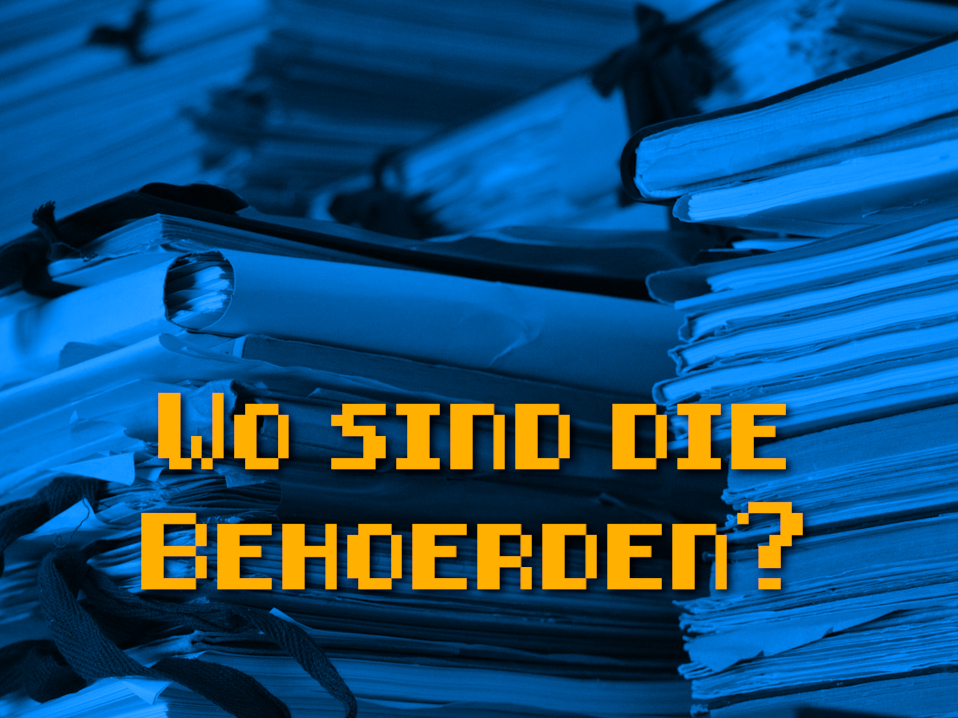 Wo sind die Behoerden?